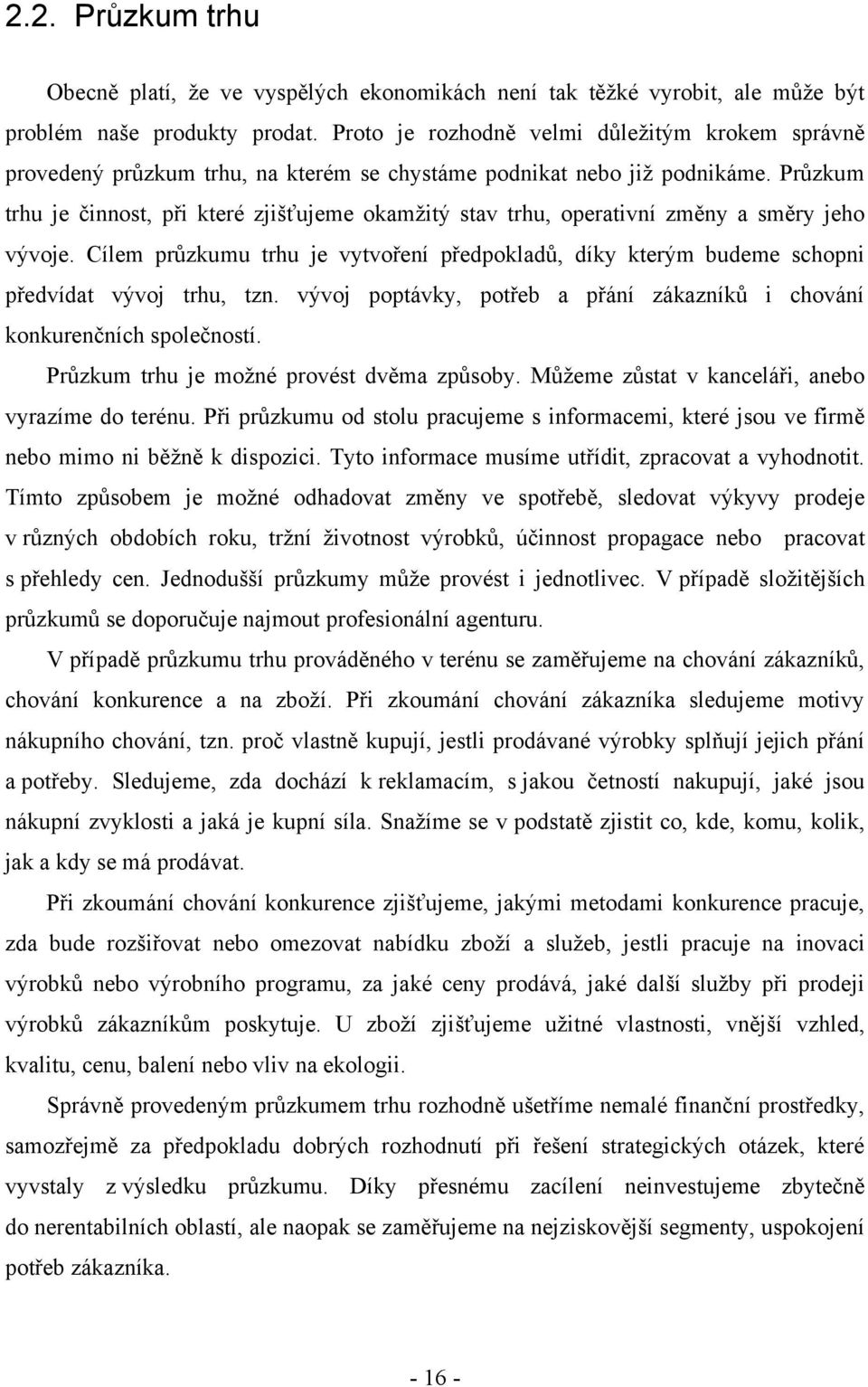 2.2. Průzkum trhu

Obecně platí, že ve vyspělých ekonomikách není tak těžké vyrobit, ale může být problém naše produkty prodat. Proto je rozhodně velmi důležitým krokem správně provedený průzkum trhu, na kterém se chystáme podnikat nebo již podnikáme. Průzkum trhu je činnost, při které zjišťujeme okamžitý stav trhu, operativní změny a směry jeho vývoje. Cílem průzkumu trhu je vytvoření předpokladů, díky kterým budeme schopni předvídat vývoj trhu, tzn. vývoj poptávky, potřeb a přání zákazníků i chování konkurenčních společností.

Průzkum trhu je možné provést dvěma způsoby. Můžeme zůstat v kanceláři, anebo vyrazíme do terénu. Při průzkumu od stolu pracujeme s informacemi, které jsou ve firmě nebo mimo ni běžně k dispozici. Tyto informace musíme utřídit, zpracovat a vyhodnotit. Tímto způsobem je možné odhadovat změny ve spotřebě, sledovat výkyvy prodeje v různých obdobích roku, tržní životnost výrobků, účinnost propagace nebo pracovat s přehledy cen. Jednodušší průzkumy může provést i jednotlivec. V případě složitějších průzkumů se doporučuje najmout profesionální agenturu.

V případě průzkumu trhu prováděného v terénu se zaměřujeme na chování zákazníků, chování konkurence a na zboží. Při zkoumání chování zákazníka sledujeme motivy nákupního chování, tzn. proč vlastně kupují, jestli prodávané výrobky splňují jejich přání a potřeby. Sledujeme, zda dochází k reklamacím, s jakou četností nakupují, jaké jsou nákupní zvyklosti a jaká je kupní síla. Snažíme se v podstatě zjistit co, kde, komu, kolik, jak a kdy se má prodávat.

Při zkoumání chování konkurence zjišťujeme, jakými metodami konkurence pracuje, zda bude rozšiřovat nebo omezovat nabídku zboží a služeb, jestli pracuje na inovaci výrobků nebo výrobního programu, za jaké ceny prodává, jaké další služby při prodeji výrobků zákazníkům poskytuje. U zboží zjišťujeme užitné vlastnosti, vnější vzhled, kvalitu, cenu, balení nebo vliv na ekologii.

Správně provedeným průzkumem trhu rozhodně ušetříme nemalé finanční prostředky, samozřejmě za předpokladu dobrých rozhodnutí při řešení strategických otázek, které vyvstaly z výsledku průzkumu. Díky přesnému zacílení neinvestujeme zbytečně do nerentabilních oblastí, ale naopak se zaměřujeme na nejziskovější segmenty, uspokojení potřeb zákazníka.

- 16 -